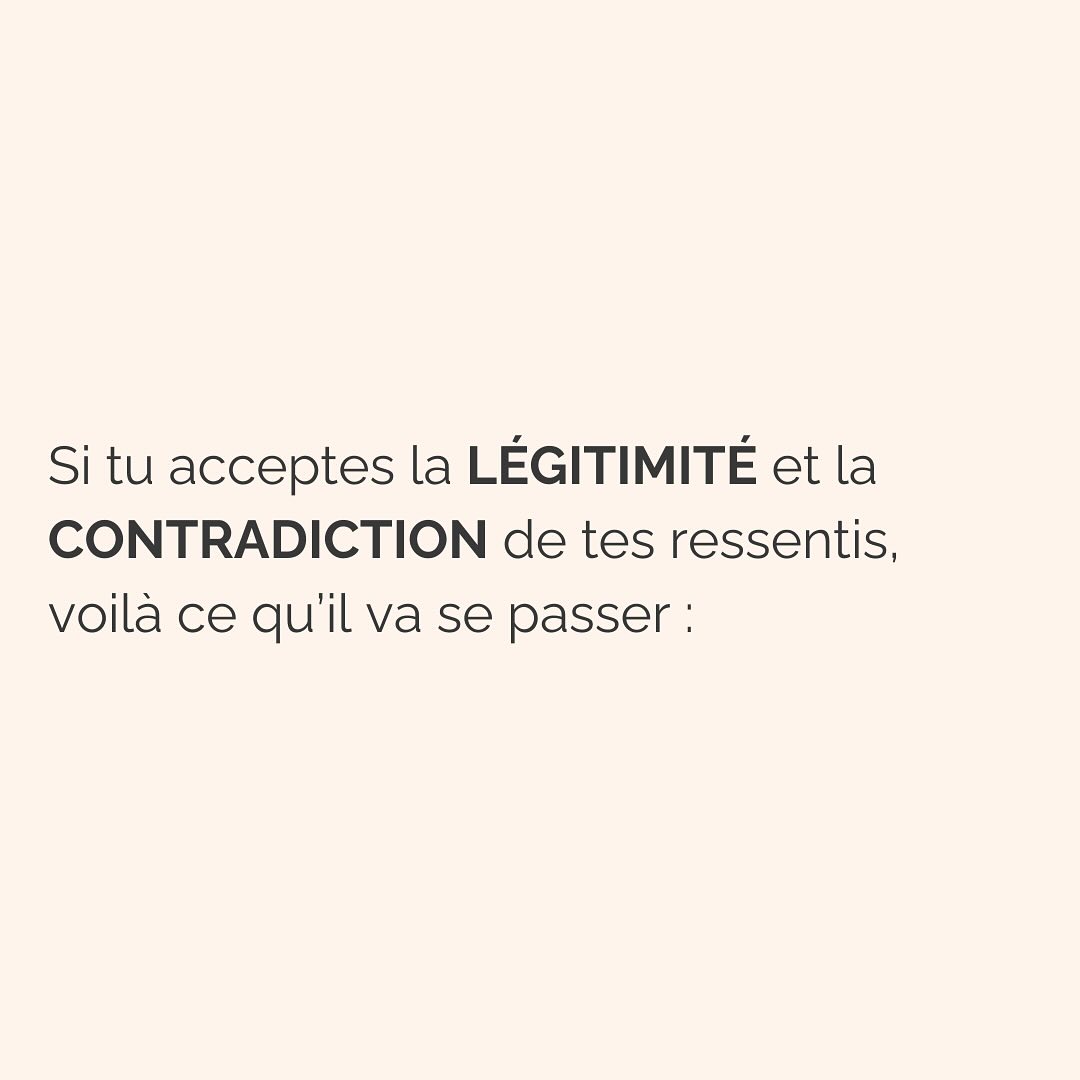 Si tu acceptes la LÉGITIMITÉ et la CONTRADICTION de tes ressentis, voilà ce qu'il va se passer :